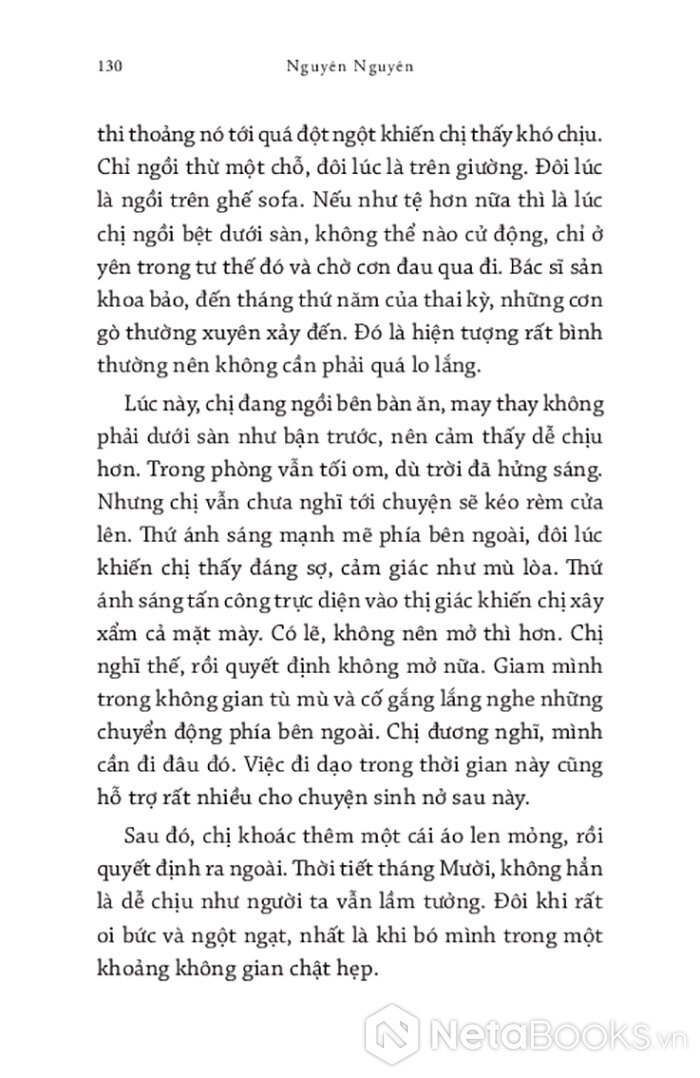 130 Nguyên Nguyên

thi thoảng nó tới quá đột ngột khiến chị thấy khó chịu. Chỉ ngồi thừ một chỗ, đôi lúc là trên giường. Đôi lúc là ngồi trên ghế sofa. Nếu như tệ hơn nữa thì là lúc chị ngồi bệt dưới sàn, không thể nào cử động, chỉ ở yên trong tư thế đó và chờ cơn đau qua đi. Bác sĩ sản khoa bảo, đến tháng thứ năm của thai kỳ, những cơn gò thường xuyên xảy đến. Đó là hiện tượng rất bình thường nên không cần phải quá lo lắng.

Lúc này, chị đang ngồi bên bàn ăn, may thay không phải dưới sàn như bận trước, nên cảm thấy dễ chịu hơn. Trong phòng vẫn tối om, dù trời đã hửng sáng. Nhưng chị vẫn chưa nghĩ tới chuyện sẽ kéo rèm cửa lên. Thứ ánh sáng mạnh mẽ phía bên ngoài, đôi lúc khiến chị thấy đáng sợ, cảm giác như mù lòa. Thứ ánh sáng tấn công trực diện vào thị giác khiến chị xây xẩm cả mặt mày. Có lẽ, không nên mở thì hơn. Chị nghĩ thế, rồi quyết định không mở nữa. Giam mình trong không gian tù mù và cố gắng lắng nghe những chuyển động phía bên ngoài. Chị đương nghĩ, mình cần đi đâu đó. Việc đi dạo trong thời gian này cũng hỗ trợ rất nhiều cho chuyện sinh nở sau này.

Sau đó, chị khoác thêm một cái áo len mỏng, rồi quyết định ra ngoài. Thời tiết tháng Mười, không hẳn là dễ chịu như người ta vẫn lầm tưởng. Đôi khi rất oi bức và ngột ngạt, nhất là khi bó mình trong một khoảng không gian chật hẹp.

NetaBooks.vn